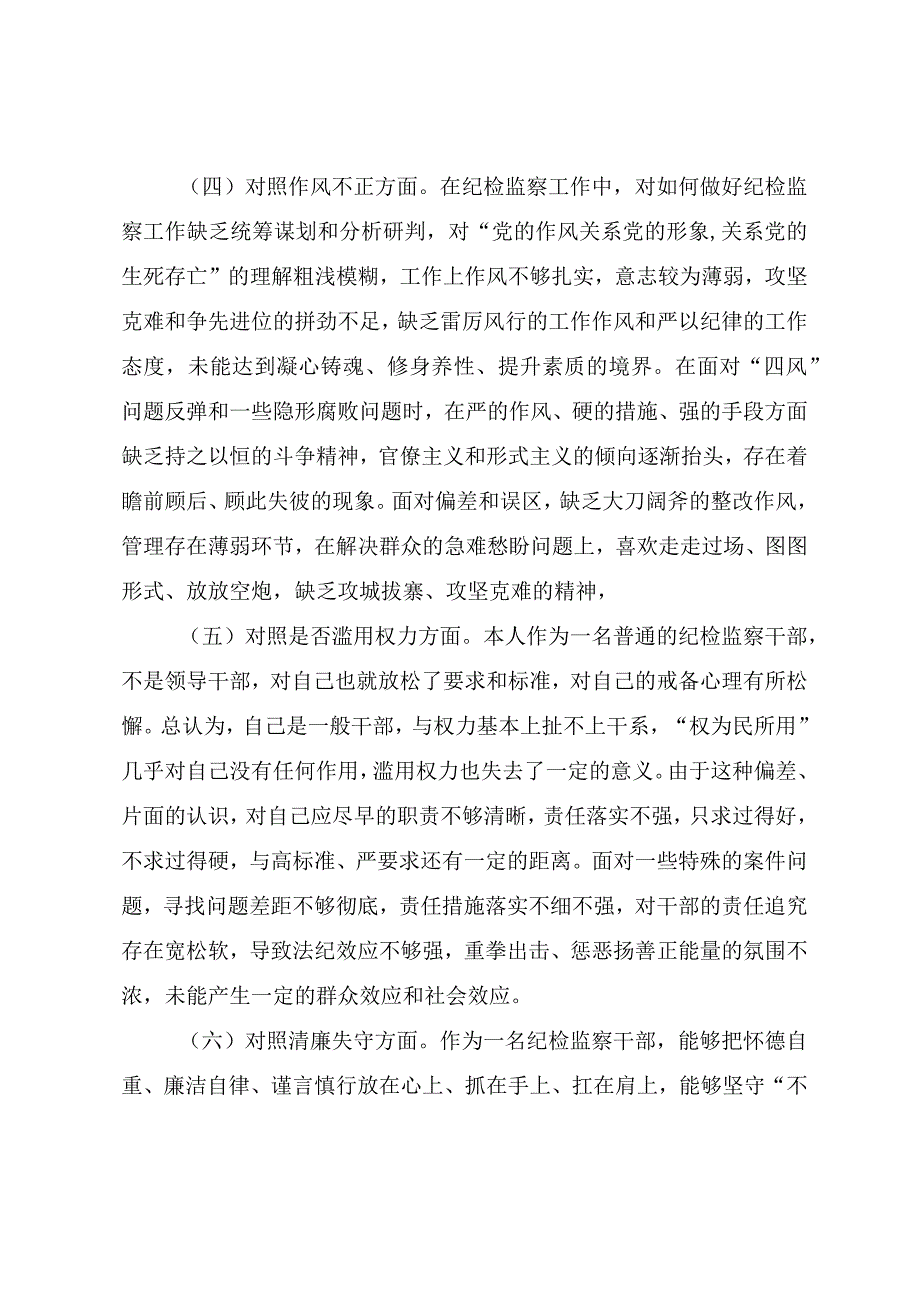 （四）对照作风不正方面。在纪检监察工作中，对如何做好纪检监察工作缺乏统筹谋划和分析研判，对“党的作风关系党的形象,关系党的生死存亡”的理解粗浅模糊，工作上作风不够扎实，意志较为薄弱，攻坚克难和争先进位的拼劲不足，缺乏雷厉风行的工作作风和严以纪律的工作态度，未能达到凝心铸魂、修身养性、提升素质的境界。在面对“四风”问题反弹和一些隐形腐败问题时，在严的作风、硬的措施、强的手段方面缺乏持之以恒的斗争精神，官僚主义和形式主义的倾向逐渐抬头，存在着瞻前顾后、顾此失彼的现象。面对偏差和误区，缺乏大刀阔斧的整改作风，管理存在薄弱环节，在解决群众的急难愁盼问题上，喜欢走走过场、图图形式、放放空炮，缺乏攻城拔寨、攻坚克难的精神，

（五）对照是否滥用权力方面。本人作为一名普通的纪检监察干部，不是领导干部，对自己也就放松了要求和标准，对自己的戒备心理有所松懈。总认为，自己是一般干部，与权力基本上扯不上干系，“权为民所用”几乎对自己没有任何作用，滥用权力也失去了一定的意义。由于这种偏差、片面的认识，对自己应尽早的职责不够清晰，责任落实不强，只求过得好，不求过得硬，与高标准、严要求还有一定的距离。面对一些特殊的案件问题，寻找问题差距不够彻底，责任措施落实不细不强，对干部的责任追究存在宽松软，导致法纪效应不够强，重拳出击、惩恶扬善正能量的氛围不浓，未能产生一定的群众效应和社会效应。

（六）对照清廉失守方面。作为一名纪检监察干部，能够把怀德自重、廉洁自律、谨言慎行放在心上、抓在手上、扛在肩上，能够坚守“不